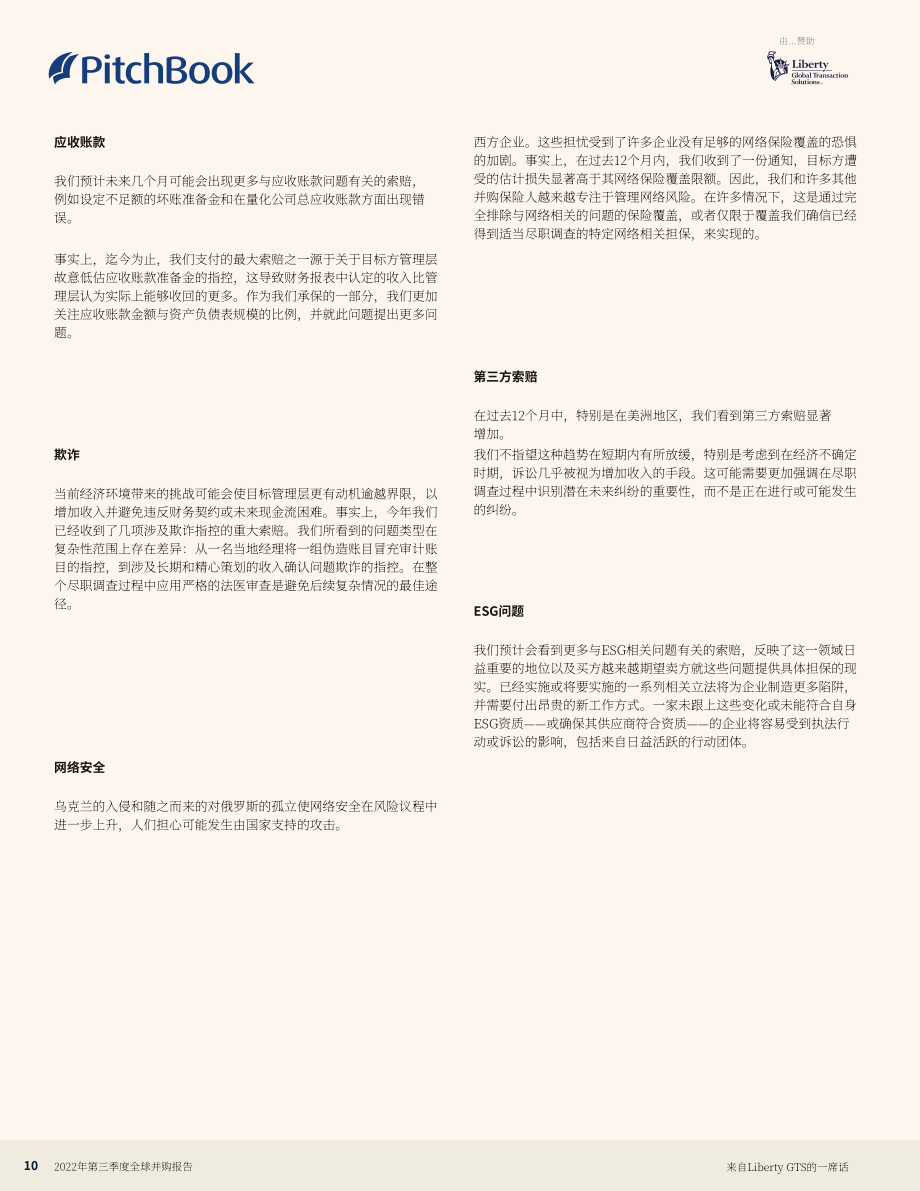 PitchBook

由...赞助

Liberty
Global Transaction
Solutions

应收账款

我们预计未来几个月可能会出现更多与应收账款问题有关的索赔，例如设定不足额的坏账准备金和在量化公司总应收账款方面出现错误。

事实上，迄今为止，我们支付的最大索赔之一源于关于目标方管理层故意低估应收账款准备金的指控，这导致财务报表中认定的收入比管理层认为实际上能够收回的更多。作为我们承保的一部分，我们更加关注应收账款金额与资产负债表规模的比例，并就此问题提出更多问题。

欺诈

当前经济环境带来的挑战可能会使目标管理层更有动机逾越界限，以增加收入并避免违反财务契约或未来现金流困难。事实上，今年我们已经收到了几项涉及欺诈指控的重大索赔。我们所看到的问题类型在复杂性范围上存在差异：从一名当地经理将一组伪造账目冒充审计账目的指控，到涉及长期和精心策划的收入确认问题欺诈的指控。在整个尽职调查过程中应用严格的法医审查是避免后续复杂情况的最佳途径。

网络安全

乌克兰的入侵和随之而来的对俄罗斯的孤立使网络安全在风险议程中进一步上升，人们担心可能发生由国家支持的攻击。

西方企业。这些担忧受到了许多企业没有足够的网络保险覆盖的恐惧的加剧。事实上，在过去12个月内，我们收到了一份通知，目标方遭受的估计损失显著高于其网络保险覆盖限额。因此，我们和许多其他并购保险人越来越专注于管理网络风险。在许多情况下，这是通过完全排除与网络相关的问题的保险覆盖，或者仅限于覆盖我们确信已经得到适当尽职调查的特定网络相关担保，来实现的。

第三方索赔

在过去12个月中，特别是在美洲地区，我们看到第三方索赔显著增加。

我们不指望这种趋势在短期内有所放缓，特别是考虑到在经济不确定时期，诉讼几乎被视为增加收入的手段。这可能需要更加强调在尽职调查过程中识别潜在未来纠纷的重要性，而不是正在进行或可能发生的纠纷。

ESG问题

我们预计会看到更多与ESG相关问题有关的索赔，反映了这一领域日益重要的地位以及买方越来越期望卖方就这些问题提供具体担保的现实。已经实施或将要实施的一系列相关立法将为企业制造更多陷阱，并需要付出昂贵的新工作方式。一家未跟上这些变化或未能符合自身ESG资质——或确保其供应商符合资质——的企业将容易受到执法行动或诉讼的影响，包括来自日益活跃的行动团体。

10 2022年第三季度全球并购报告

来自Liberty GTS的一席话